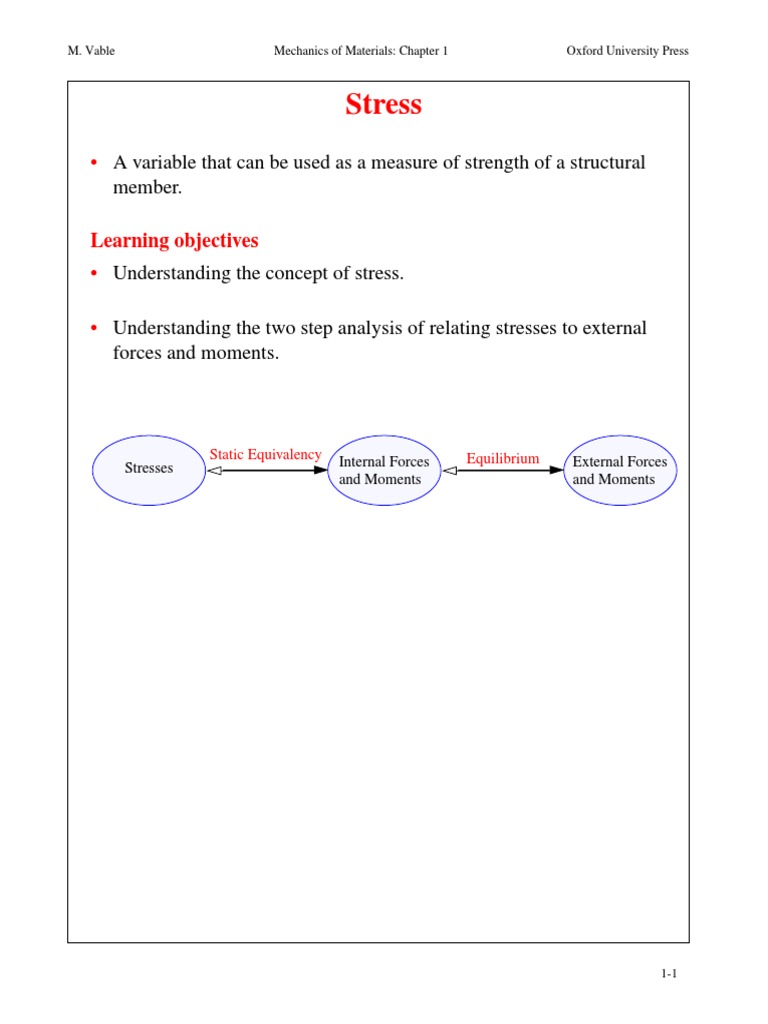 M. Vable Mechanics of Materials: Chapter 1 Oxford University Press

Stress

• A variable that can be used as a measure of strength of a structural member.

Learning objectives

• Understanding the concept of stress.

• Understanding the two step analysis of relating stresses to external forces and moments.

Stresses

Static Equivalency

Internal Forces
and Moments

Equilibrium

External Forces
and Moments

1-1